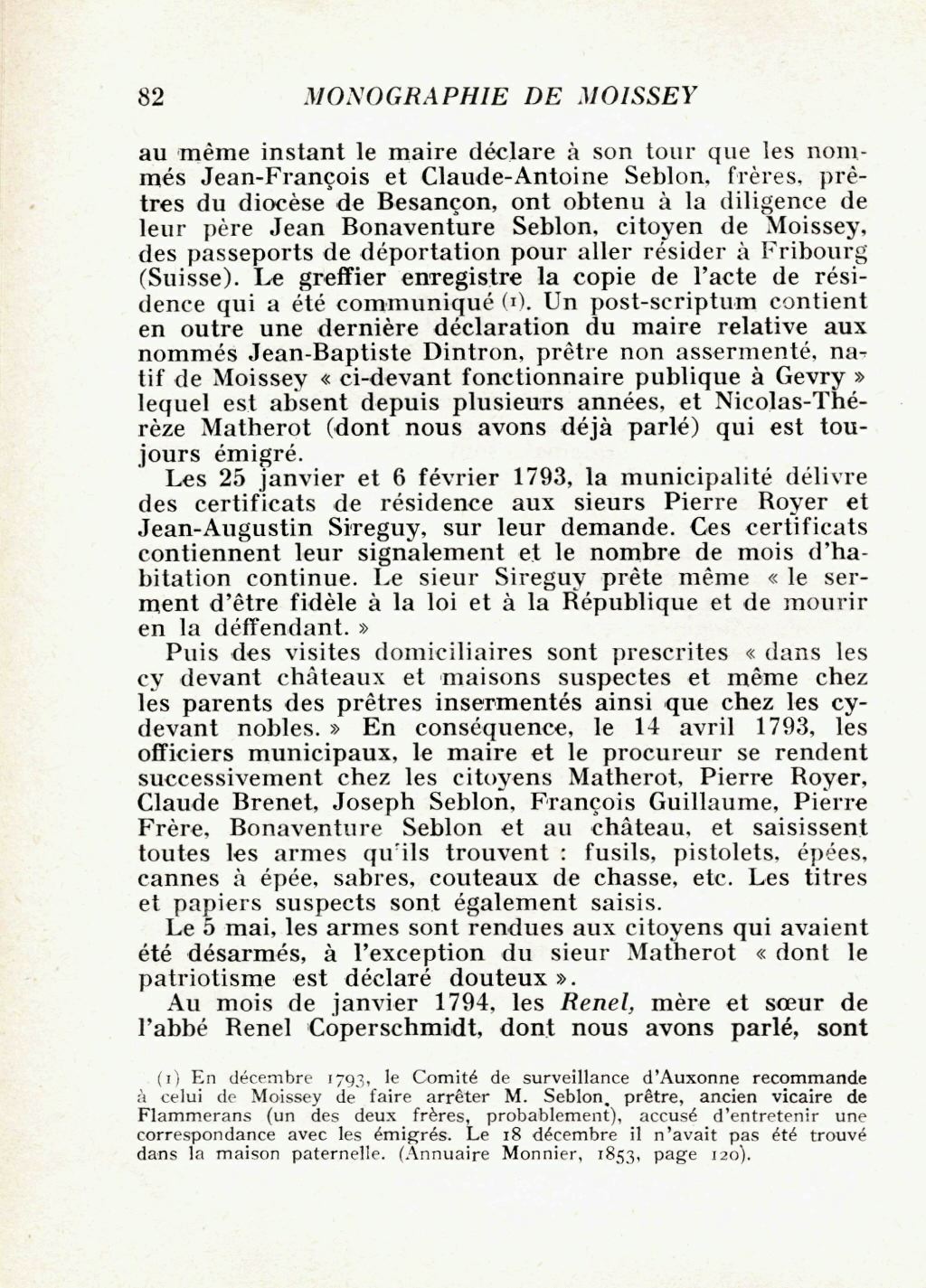 82 MONOGRAPHIE DE MOISSEY

au même instant le maire déclare à son tour que les nommés Jean-François et Claude-Antoine Seblon, frères, prêtres du diocèse de Besançon, ont obtenu à la diligence de leur père Jean Bonaventure Seblon, citoyen de Moissey, des passeports de déportation pour aller résider à Fribourg (Suisse). Le greffier enregistre la copie de l'acte de résidence qui a été communiqué (1). Un post-scriptum contient en outre une dernière déclaration du maire relative aux nommés Jean-Baptiste Dintron, prêtre non assermenté, natif de Moissey « ci-devant fonctionnaire publique à Gevry » lequel est absent depuis plusieurs années, et Nicolas-Thérèze Matherot (dont nous avons déjà parlé) qui est toujours émigré.

Les 25 janvier et 6 février 1793, la municipalité délivre des certificats de résidence aux sieurs Pierre Royer et Jean-Augustin Sireguy, sur leur demande. Ces certificats contiennent leur signalement et le nombre de mois d'habitation continue. Le sieur Sireguy prête même « le serment d'être fidèle à la loi et à la République et de mourir en la déffendant. »

Puis des visites domiciliaires sont prescrites « dans les cy devant châteaux et maisons suspectes et même chez les parents des prêtres insermentés ainsi que chez les cy-devant nobles. » En conséquence, le 14 avril 1793, les officiers municipaux, le maire et le procureur se rendent successivement chez les citoyens Matherot, Pierre Royer, Claude Brenet, Joseph Seblon, François Guillaume, Pierre Frère, Bonaventure Seblon et au château, et saisissent toutes les armes qu'ils trouvent : fusils, pistolets, épées, cannes à épée, sabres, couteaux de chasse, etc. Les titres et papiers suspects sont également saisis.

Le 5 mai, les armes sont rendues aux citoyens qui avaient été désarmés, à l'exception du sieur Matherot « dont le patriotisme est déclaré douteux ».

Au mois de janvier 1794, les Renel, mère et sœur de l'abbé Renel Coperschmidt, dont nous avons parlé, sont

(1) En décembre 1793, le Comité de surveillance d'Auxonne recommande à celui de Moissey de faire arrêter M. Seblon, prêtre, ancien vicaire de Flammerans (un des deux frères, probablement), accusé d'entretenir une correspondance avec les émigrés. Le 18 décembre il n'avait pas été trouvé dans la maison paternelle. (Annuaire Monnier, 1853, page 120).